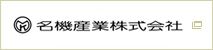 名機産業株式会社